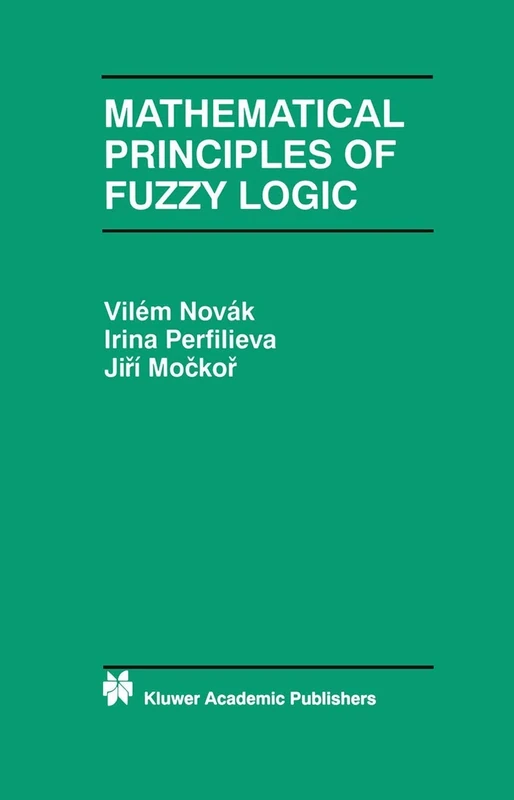 MATHEMATICAL PRINCIPLES OF FUZZY LOGIC

Vilém Novák
Irina Perfilieva
Jiří Močkoř

Kluwer Academic Publishers